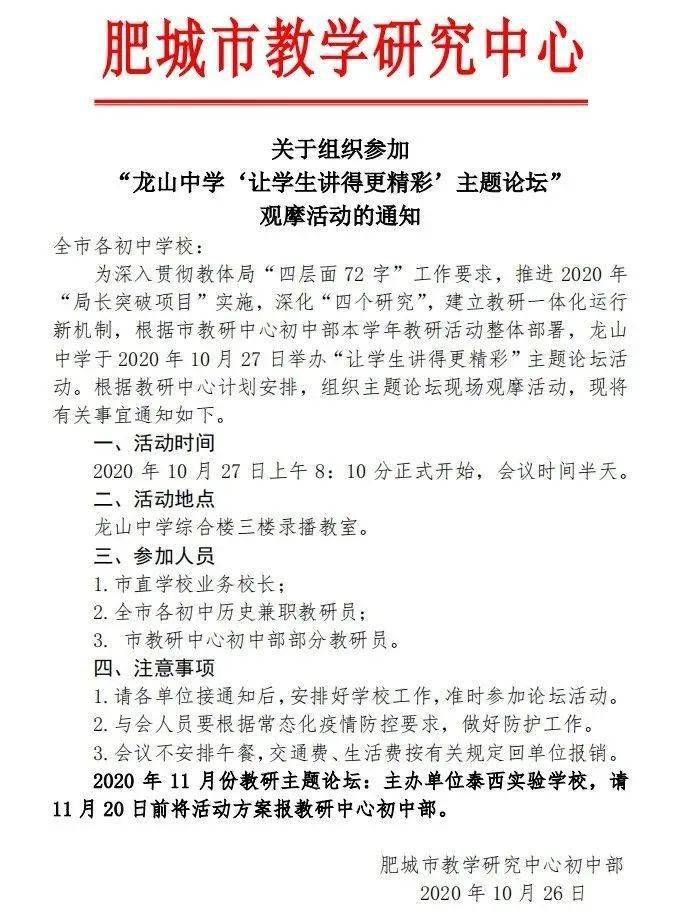 肥城市教学研究中心

关于组织参加
“龙山中学‘让学生讲得更精彩’主题论坛”
观摩活动的通知

全市各初中学校：

为深入贯彻教体局“四层面 72 字”工作要求，推进 2020 年“局长突破项目”实施，深化“四个研究”，建立教研一体化运行新机制，根据市教研中心初中部本学年教研活动整体部署，龙山中学于 2020 年 10 月 27 日举办“让学生讲得更精彩”主题论坛活动。根据教研中心计划安排，组织主题论坛现场观摩活动，现将有关事宜通知如下。

一、活动时间

2020 年 10 月 27 日上午 8：10 分正式开始，会议时间半天。

二、活动地点

龙山中学综合楼三楼录播教室。

三、参加人员

1.市直学校业务校长；

2.全市各初中历史兼职教研员；

3. 市教研中心初中部部分教研员。

四、注意事项

1.请各单位接通知后，安排好学校工作，准时参加论坛活动。

2.与会人员要根据常态化疫情防控要求，做好防护工作。

3.会议不安排午餐，交通费、生活费按有关规定回单位报销。

2020 年 11 月份教研主题论坛：主办单位泰西实验学校，请 11 月 20 日前将活动方案报教研中心初中部。

肥城市教学研究中心初中部
2020 年 10 月 26 日